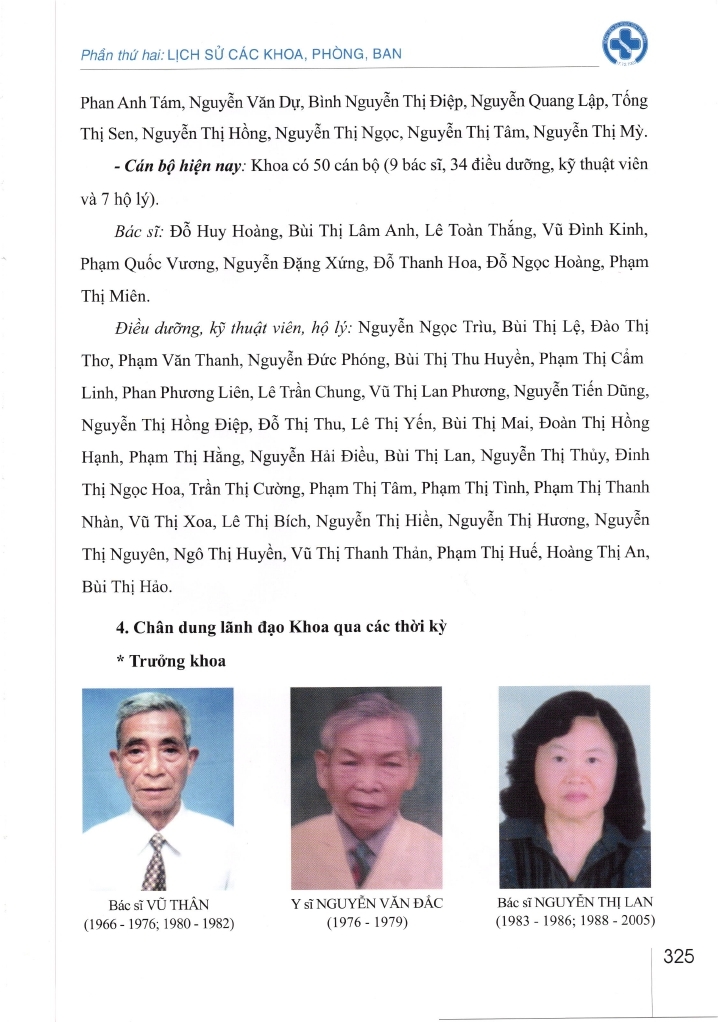 Phần thứ hai: LỊCH SỬ CÁC KHOA, PHÒNG, BAN

Phan Anh Tám, Nguyễn Văn Dự, Bình Nguyễn Thị Điệp, Nguyễn Quang Lập, Tống Thị Sen, Nguyễn Thị Hồng, Nguyễn Thị Ngọc, Nguyễn Thị Tâm, Nguyễn Thị Mỳ.

- Cán bộ hiện nay: Khoa có 50 cán bộ (9 bác sĩ, 34 điều dưỡng, kỹ thuật viên và 7 hộ lý).

Bác sĩ: Đỗ Huy Hoàng, Bùi Thị Lâm Anh, Lê Toàn Thắng, Vũ Đình Kinh, Phạm Quốc Vương, Nguyễn Đặng Xứng, Đỗ Thanh Hoa, Đỗ Ngọc Hoàng, Phạm Thị Miên.

Điều dưỡng, kỹ thuật viên, hộ lý: Nguyễn Ngọc Trìu, Bùi Thị Lệ, Đào Thị Thơ, Phạm Văn Thanh, Nguyễn Đức Phóng, Bùi Thị Thu Huyền, Phạm Thị Cẩm Linh, Phan Phương Liên, Lê Trần Chung, Vũ Thị Lan Phương, Nguyễn Tiến Dũng, Nguyễn Thị Hồng Điệp, Đỗ Thị Thu, Lê Thị Yến, Bùi Thị Mai, Đoàn Thị Hồng Hạnh, Phạm Thị Hằng, Nguyễn Hải Điều, Bùi Thị Lan, Nguyễn Thị Thủy, Đinh Thị Ngọc Hoa, Trần Thị Cường, Phạm Thị Tâm, Phạm Thị Tình, Phạm Thị Thanh Nhàn, Vũ Thị Xoa, Lê Thị Bích, Nguyễn Thị Hiền, Nguyễn Thị Hương, Nguyễn Thị Nguyên, Ngô Thị Huyền, Vũ Thị Thanh Thản, Phạm Thị Huế, Hoàng Thị An, Bùi Thị Hảo.

4. Chân dung lãnh đạo Khoa qua các thời kỳ

* Trưởng khoa

Bác sĩ VŨ THÂN
(1966 - 1976; 1980 - 1982)

Y sĩ NGUYỄN VĂN ĐẮC
(1976 - 1979)

Bác sĩ NGUYỄN THỊ LAN
(1983 - 1986; 1988 - 2005)

325